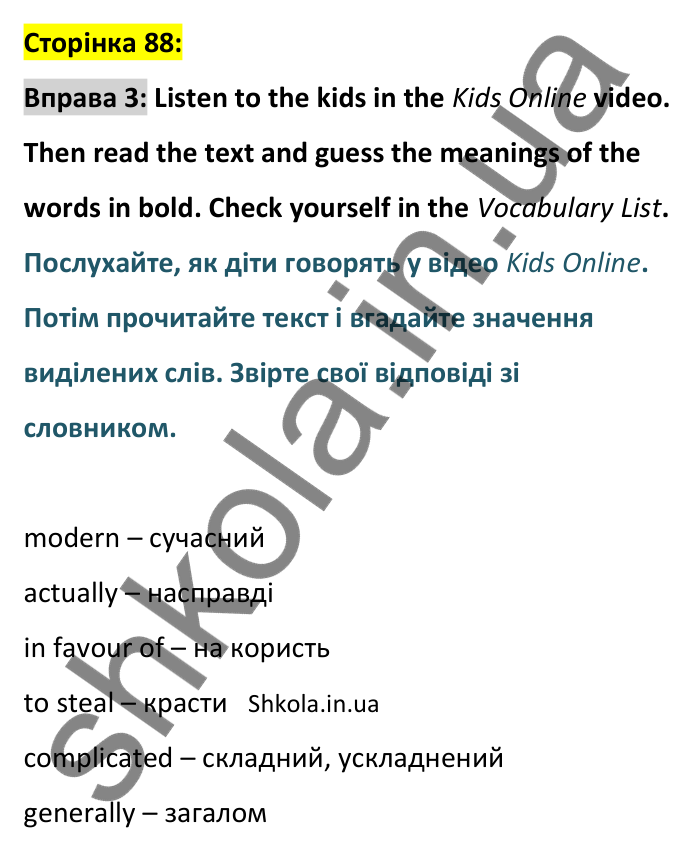 Сторінка 88:

Вправа 3: Listen to the kids in the Kids Online video. Then read the text and guess the meanings of the words in bold. Check yourself in the Vocabulary List.

Послухайте, як діти говорять у відео Kids Online. Потім прочитайте текст і вгадайте значення виділених слів. Звірте свої відповіді зі словником.

modern – сучасний

actually – насправді

in favour of – на користь

to steal – красти Shkola.in.ua

complicated – складний, ускладнений

generally – загалом

shkola.in.ua